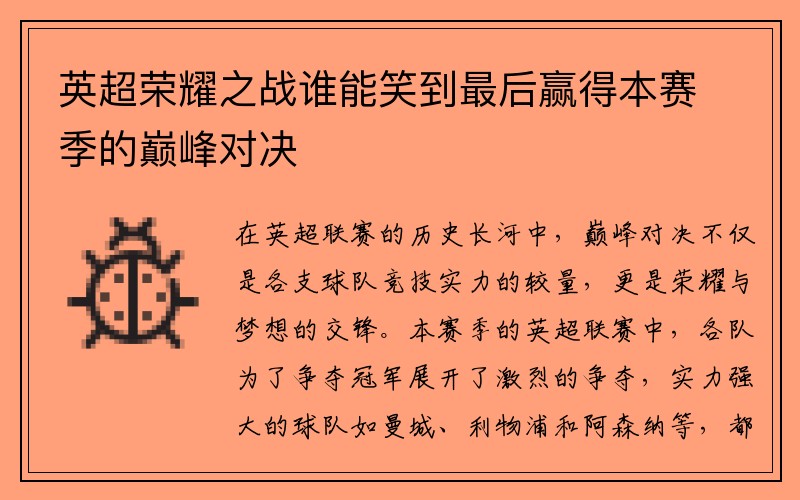 英超荣耀之战谁能笑到最后赢得本赛季的巅峰对决

在英超联赛的历史长河中，巅峰对决不仅是各支球队竞技实力的较量，更是荣耀与梦想的交锋。本赛季的英超联赛中，各队为了争夺冠军展开了激烈的争夺，实力强大的球队如曼城、利物浦和阿森纳等，都